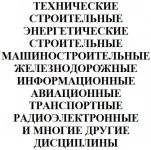 ТЕХНИЧЕСКИЕ
СТРОИТЕЛЬНЫЕ
ЭНЕРГЕТИЧЕСКИЕ
СТРОИТЕЛЬНЫЕ
МАШИНОСТРОИТЕЛЬНЫЕ
ЖЕЛЕЗНОДОРОЖНЫЕ
ИНФОРМАЦИОННЫЕ
АВИАЦИОННЫЕ
ТРАНСПОРТНЫЕ
РАДИОЭЛЕКТРОННЫЕ
И МНОГИЕ ДРУГИЕ
ДИСЦИПЛИНЫ